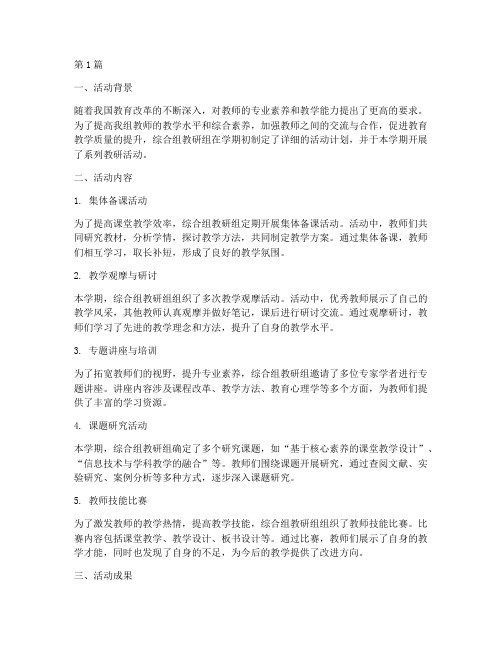 第1篇

一、活动背景

随着我国教育改革的不断深入，对教师的专业素养和教学能力提出了更高的要求。为了提高我组教师的教学水平和综合素养，加强教师之间的交流与合作，促进教育教学质量的提升，综合组教研组在学期初制定了详细的活动计划，并于本学期开展了系列教研活动。

二、活动内容

1. 集体备课活动

为了提高课堂教学效率，综合组教研组定期开展集体备课活动。活动中，教师们共同研究教材，分析学情，探讨教学方法，共同制定教学方案。通过集体备课，教师们相互学习，取长补短，形成了良好的教学氛围。

2. 教学观摩与研讨

本学期，综合组教研组组织了多次教学观摩活动。活动中，优秀教师展示了自己的教学风采，其他教师认真观摩并做好笔记，课后进行研讨交流。通过观摩研讨，教师们学习了先进的教学理念和方法，提升了自身的教学水平。

3. 专题讲座与培训

为了拓宽教师们的视野，提升专业素养，综合组教研组邀请了多位专家学者进行专题讲座。讲座内容涉及课程改革、教学方法、教育心理学等多个方面，为教师们提供了丰富的学习资源。

4. 课题研究活动

本学期，综合组教研组确定了多个研究课题，如“基于核心素养的课堂教学设计”、“信息技术与学科教学的融合”等。教师们围绕课题开展研究，通过查阅文献、实验研究、案例分析等多种方式，逐步深入课题研究。

5. 教师技能比赛

为了激发教师的教学热情，提高教学技能，综合组教研组组织了教师技能比赛。比赛内容包括课堂教学、教学设计、板书设计等。通过比赛，教师们展示了自身的教学才能，同时也发现了自身的不足，为今后的教学提供了改进方向。

三、活动成果